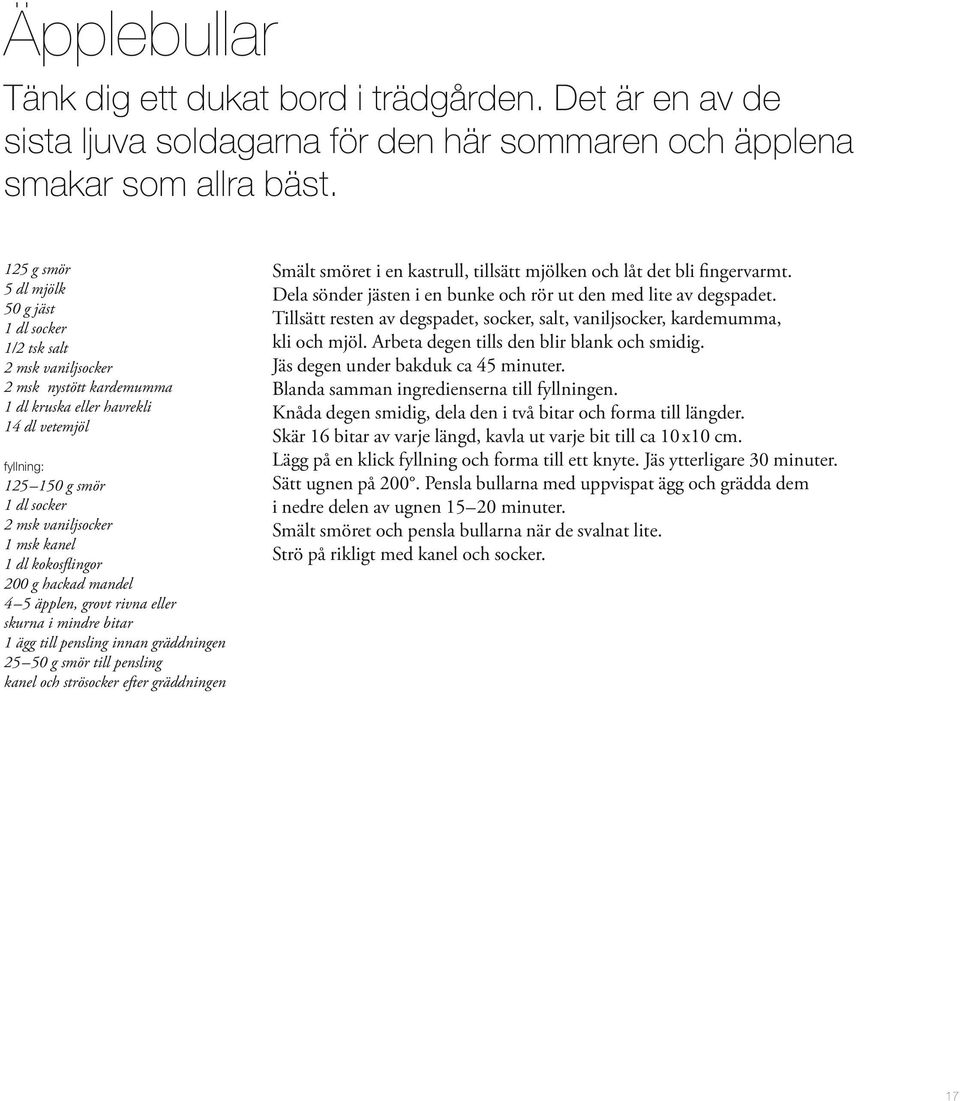 Äpplebullar

Tänk dig ett dukat bord i trädgården. Det är en av de sista ljuva soldagarna för den här sommaren och äpplena smakar som allra bäst.

125 g smör
5 dl mjölk
50 g jäst
1 dl socker
1/2 tsk salt
2 msk vaniljsocker
2 msk nystött kardemumma
1 dl kruska eller havrekli
14 dl vetemjöl

fyllning:
125–150 g smör
1 dl socker
2 msk vaniljsocker
1 msk kanel
1 dl kokosflingor
200 g hackad mandel
4–5 äpplen, grovt rivna eller skurna i mindre bitar
1 ägg till pensling innan gräddningen
25–50 g smör till pensling
kanel och strösocker efter gräddningen

Smält smöret i en kastrull, tillsätt mjölken och låt det bli fingervarmt.
Dela sönder jästen i en bunke och rör ut den med lite av degspadet.
Tillsätt resten av degspadet, socker, salt, vaniljsocker, kardemumma, kli och mjöl. Arbeta degen tills den blir blank och smidig.
Jäs degen under bakduk ca 45 minuter.
Blanda samman ingredienserna till fyllningen.
Knåda degen smidig, dela den i två bitar och forma till längder.
Skär 16 bitar av varje längd, kavla ut varje bit till ca 10x10 cm.
Lägg på en klick fyllning och forma till ett knyte. Jäs ytterligare 30 minuter.
Sätt ugnen på 200°. Pensla bullarna med uppvispat ägg och grädda dem i nedre delen av ugnen 15–20 minuter.
Smält smöret och pensla bullarna när de svalnat lite.
Strö på rikligt med kanel och socker.

17